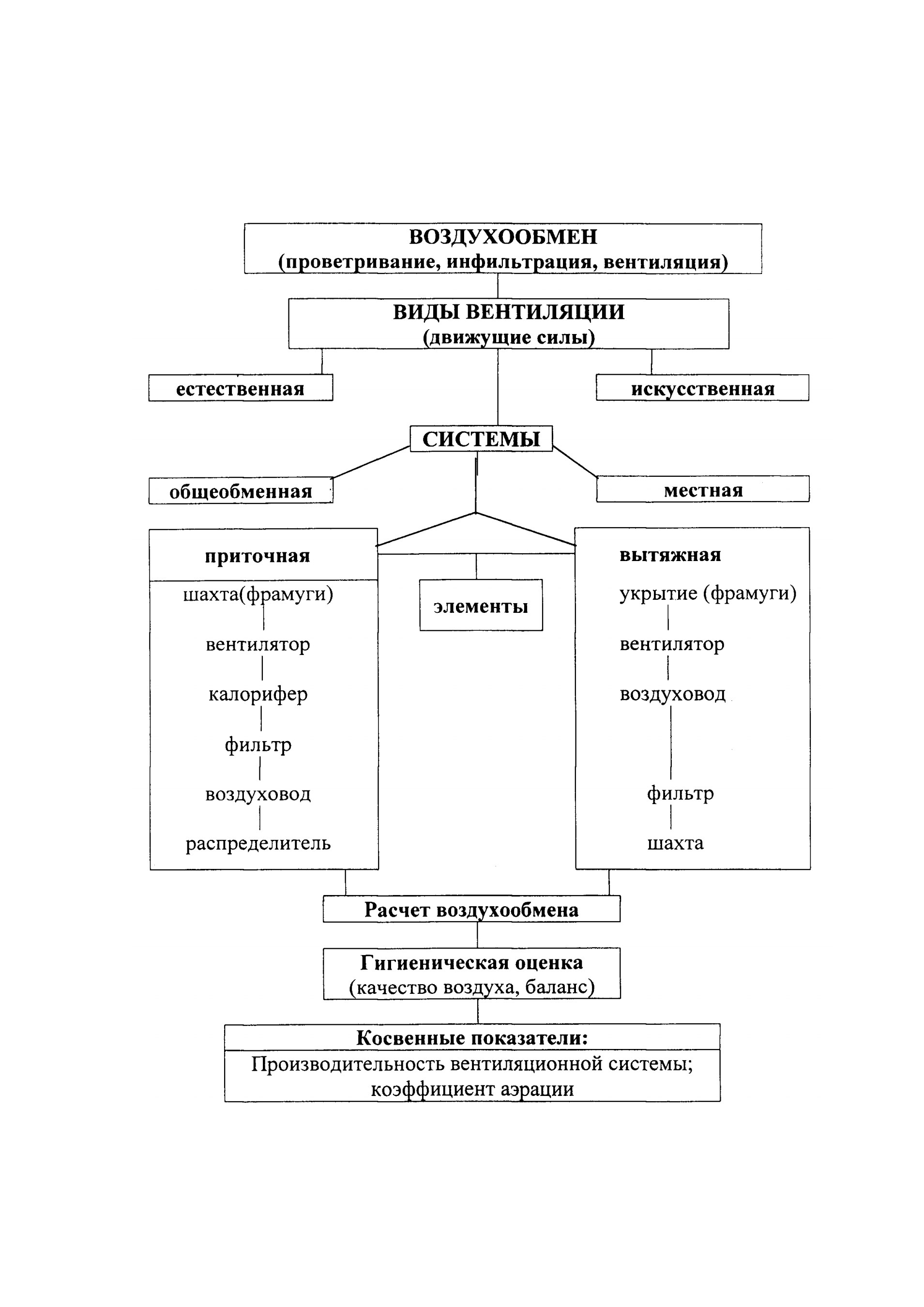 ВОЗДУХООБМЕН
(проветривание, инфильтрация, вентиляция)

ВИДЫ ВЕНТИЛЯЦИИ
(движущие силы)

естественная

искусственная

СИСТЕМЫ

общеобменная

местная

приточная

шахта(фрамуги)

вентилятор

калорифер

фильтр

воздуховод

распределитель

элементы

вытяжная

укрытие (фрамуги)

вентилятор

воздуховод

фильтр

шахта

Расчет воздухообмена

Гигиеническая оценка
(качество воздуха, баланс)

Косвенные показатели:
Производительность вентиляционной системы;
коэффициент аэрации